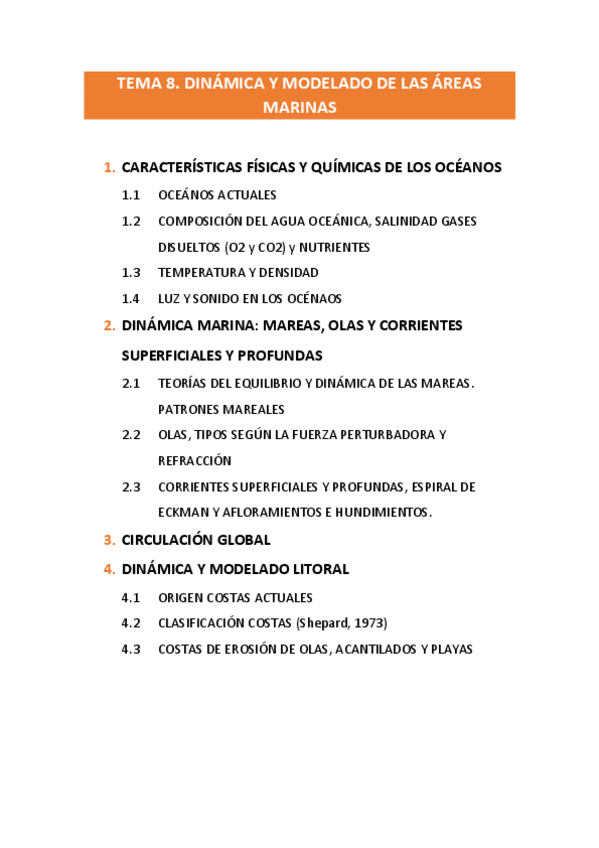 TEMA 8. DINÁMICA Y MODELADO DE LAS ÁREAS MARINAS

1. CARACTERÍSTICAS FÍSICAS Y QUÍMICAS DE LOS OCÉANOS

1.1 OCEÁNOS ACTUALES

1.2 COMPOSICIÓN DEL AGUA OCEÁNICA, SALINIDAD GASES DISUELTOS (O2 y CO2) y NUTRIENTES

1.3 TEMPERATURA Y DENSIDAD

1.4 LUZ Y SONIDO EN LOS OCÉNAOS

2. DINÁMICA MARINA: MAREAS, OLAS Y CORRIENTES SUPERFICIALES Y PROFUNDAS

2.1 TEORÍAS DEL EQUILIBRIO Y DINÁMICA DE LAS MAREAS. PATRONES MAREALES

2.2 OLAS, TIPOS SEGÚN LA FUERZA PERTURBADORA Y REFRACCIÓN

2.3 CORRIENTES SUPERFICIALES Y PROFUNDAS, ESPIRAL DE ECKMAN Y AFLORAMIENTOS E HUNDIMIENTOS.

3. CIRCULACIÓN GLOBAL

4. DINÁMICA Y MODELADO LITORAL

4.1 ORIGEN COSTAS ACTUALES

4.2 CLASIFICACIÓN COSTAS (Shepard, 1973)

4.3 COSTAS DE EROSIÓN DE OLAS, ACANTILADOS Y PLAYAS